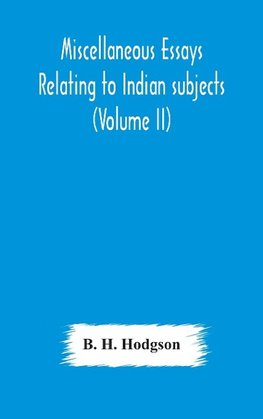 Miscellaneous Essays Relating to Indian subjects (Volume II)

B. H. Hodgson